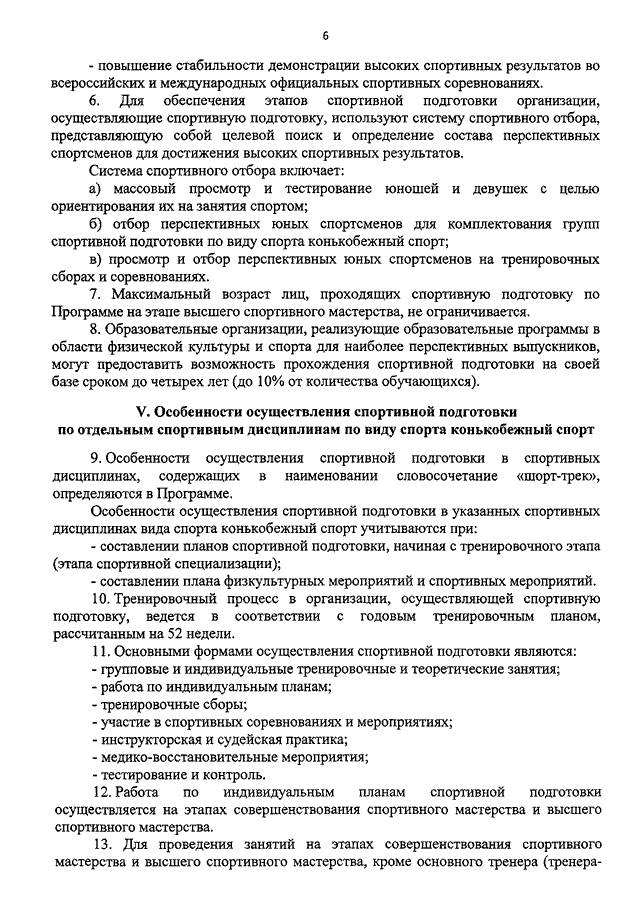 6

- повышение стабильности демонстрации высоких спортивных результатов во всероссийских и международных официальных спортивных соревнованиях.

6. Для обеспечения этапов спортивной подготовки организации, осуществляющие спортивную подготовку, используют систему спортивного отбора, представляющую собой целевой поиск и определение состава перспективных спортсменов для достижения высоких спортивных результатов.

Система спортивного отбора включает:

а) массовый просмотр и тестирование юношей и девушек с целью ориентирования их на занятия спортом;

б) отбор перспективных юных спортсменов для комплектования групп спортивной подготовки по виду спорта конькобежный спорт;

в) просмотр и отбор перспективных юных спортсменов на тренировочных сборах и соревнованиях.

7. Максимальный возраст лиц, проходящих спортивную подготовку по Программе на этапе высшего спортивного мастерства, не ограничивается.

8. Образовательные организации, реализующие образовательные программы в области физической культуры и спорта для наиболее перспективных выпускников, могут предоставить возможность прохождения спортивной подготовки на своей базе сроком до четырех лет (до 10% от количества обучающихся).

V. Особенности осуществления спортивной подготовки по отдельным спортивным дисциплинам по виду спорта конькобежный спорт

9. Особенности осуществления спортивной подготовки в спортивных дисциплинах, содержащих в наименовании словосочетание «шорт-трек», определяются в Программе.

Особенности осуществления спортивной подготовки в указанных спортивных дисциплинах вида спорта конькобежный спорт учитываются при:

- составлении планов спортивной подготовки, начиная с тренировочного этапа (этапа спортивной специализации);

- составлении плана физкультурных мероприятий и спортивных мероприятий.

10. Тренировочный процесс в организации, осуществляющей спортивную подготовку, ведется в соответствии с годовым тренировочным планом, рассчитанным на 52 недели.

11. Основными формами осуществления спортивной подготовки являются:

- групповые и индивидуальные тренировочные и теоретические занятия;

- работа по индивидуальным планам;

- тренировочные сборы;

- участие в спортивных соревнованиях и мероприятиях;

- инструкторская и судейская практика;

- медико-восстановительные мероприятия;

- тестирование и контроль.

12. Работа по индивидуальным планам спортивной подготовки осуществляется на этапах совершенствования спортивного мастерства и высшего спортивного мастерства.

13. Для проведения занятий на этапах совершенствования спортивного мастерства и высшего спортивного мастерства, кроме основного тренера (тренера-